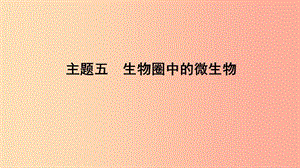 主题五　生物圈中的微生物